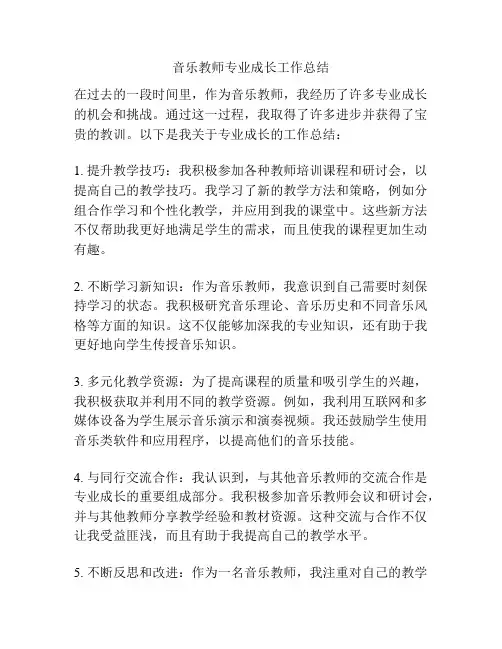 音乐教师专业成长工作总结

在过去的一段时间里，作为音乐教师，我经历了许多专业成长的机会和挑战。通过这一过程，我取得了许多进步并获得了宝贵的教训。以下是我关于专业成长的工作总结：

1. 提升教学技巧：我积极参加各种教师培训课程和研讨会，以提高自己的教学技巧。我学习了新的教学方法和策略，例如分组合作学习和个性化教学，并应用到我的课堂中。这些新方法不仅帮助我更好地满足学生的需求，而且使我的课程更加生动有趣。

2. 不断学习新知识：作为音乐教师，我意识到自己需要时刻保持学习的状态。我积极研究音乐理论、音乐历史和不同音乐风格等方面的知识。这不仅能够加深我的专业知识，还有助于我更好地向学生传授音乐知识。

3. 多元化教学资源：为了提高课程的质量和吸引学生的兴趣，我积极获取并利用不同的教学资源。例如，我利用互联网和多媒体设备为学生展示音乐演示和演奏视频。我还鼓励学生使用音乐类软件和应用程序，以提高他们的音乐技能。

4. 与同行交流合作：我认识到，与其他音乐教师的交流合作是专业成长的重要组成部分。我积极参加音乐教师会议和研讨会，并与其他教师分享教学经验和教材资源。这种交流与合作不仅让我受益匪浅，而且有助于我提高自己的教学水平。

5. 不断反思和改进：作为一名音乐教师，我注重对自己的教学